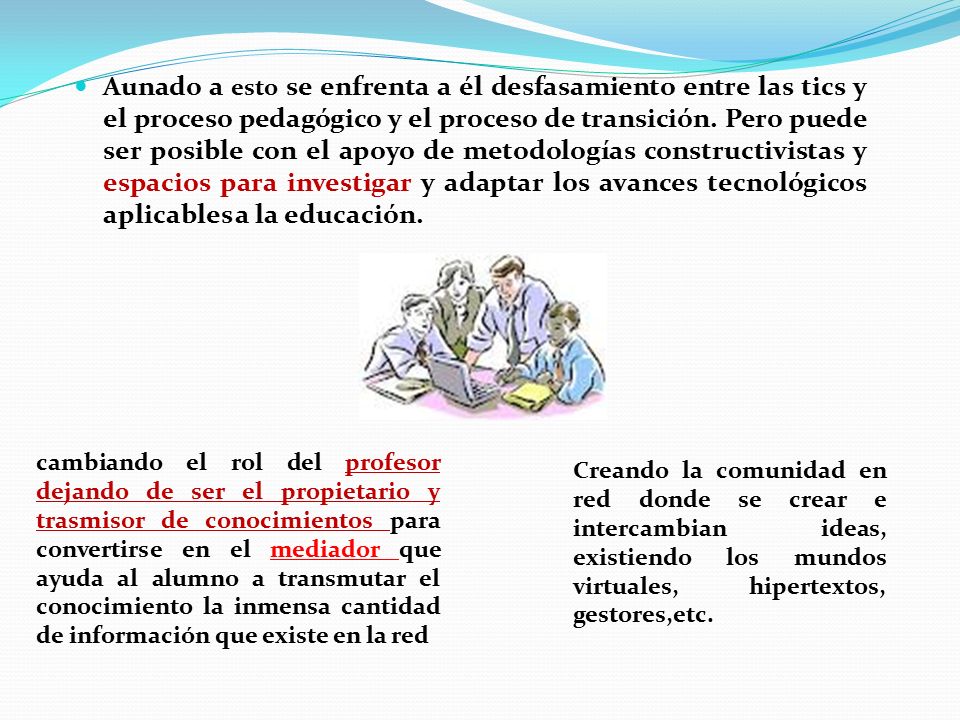 Aunado a esto se enfrenta a él desfasamiento entre las tics y el proceso pedagógico y el proceso de transición. Pero puede ser posible con el apoyo de metodologías constructivistas y espacios para investigar y adaptar los avances tecnológicos aplicablesa la educación.

cambiando el rol del profesor dejando de ser el propietario y trasmisor de conocimientos para convertirse en el mediador que ayuda al alumno a transmutar el conocimiento la inmensa cantidad de información que existe en la red

Creando la comunidad en red donde se crear e intercambian ideas, existiendo los mundos virtuales, hipertextos, gestores,etc.